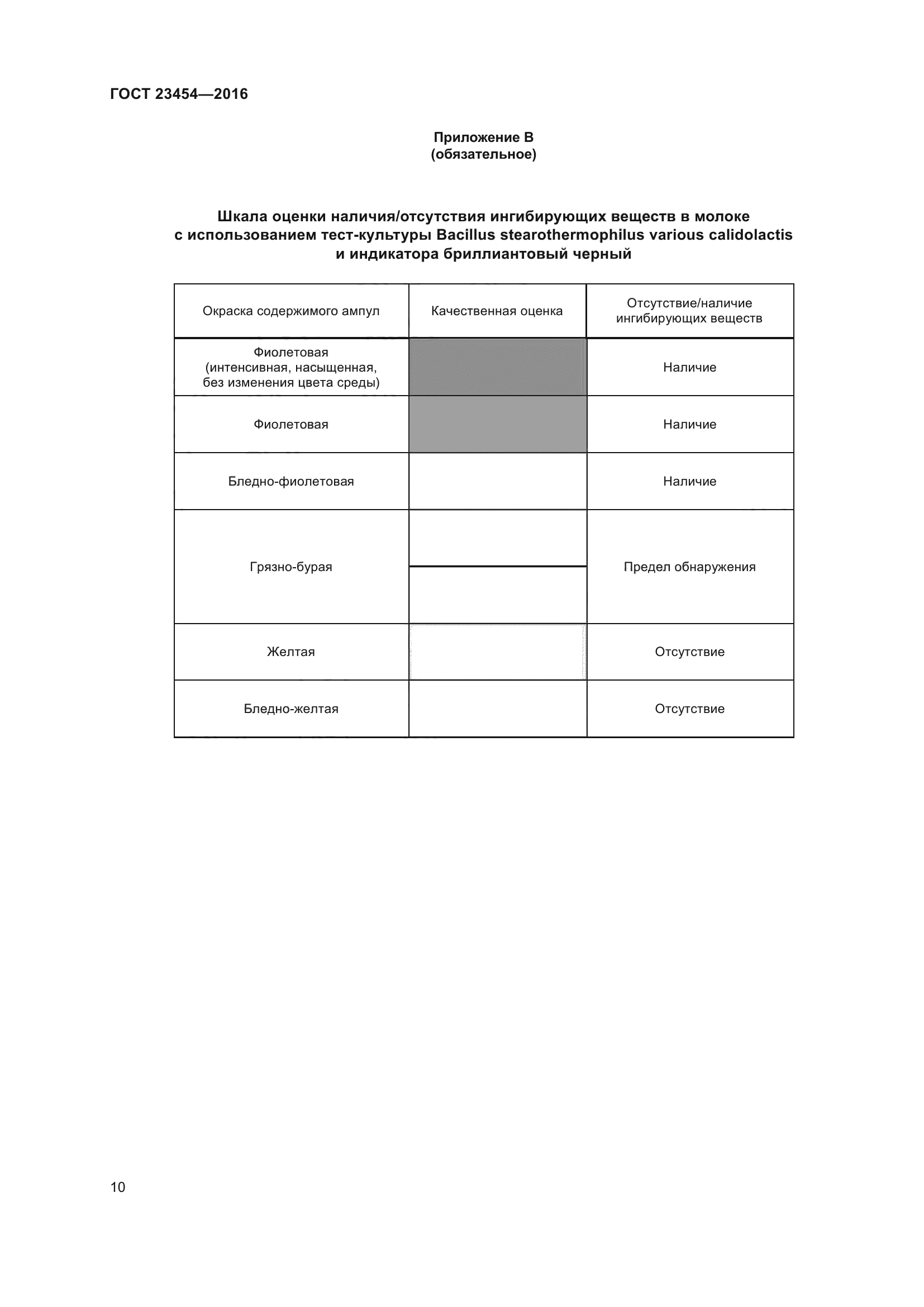 ГОСТ 23454—2016

Приложение В
(обязательное)

Шкала оценки наличия/отсутствия ингибирующих веществ в молоке с использованием тест-культуры Bacillus stearothermophilus various calidolactis и индикатора бриллиантовый черный

| Окраска содержимого ампул | Качественная оценка | Отсутствие/наличие ингибирующих веществ |
|---|---|---|
| Фиолетовая (интенсивная, насыщенная, без изменения цвета среды) | | Наличие |
| Фиолетовая | | Наличие |
| Бледно-фиолетовая | | Наличие |
| Грязно-бурая | | Предел обнаружения |
| Желтая | | Отсутствие |
| Бледно-желтая | | Отсутствие |

10